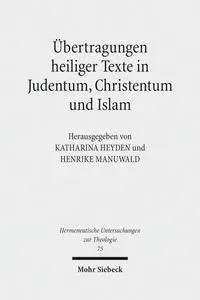 Übertragungen heiliger Texte in Judentum, Christentum und Islam

Herausgegeben von
KATHARINA HEYDEN und
HENRIKE MANUWALD

Hermeneutische Untersuchungen zur Theologie
75

Mohr Siebeck